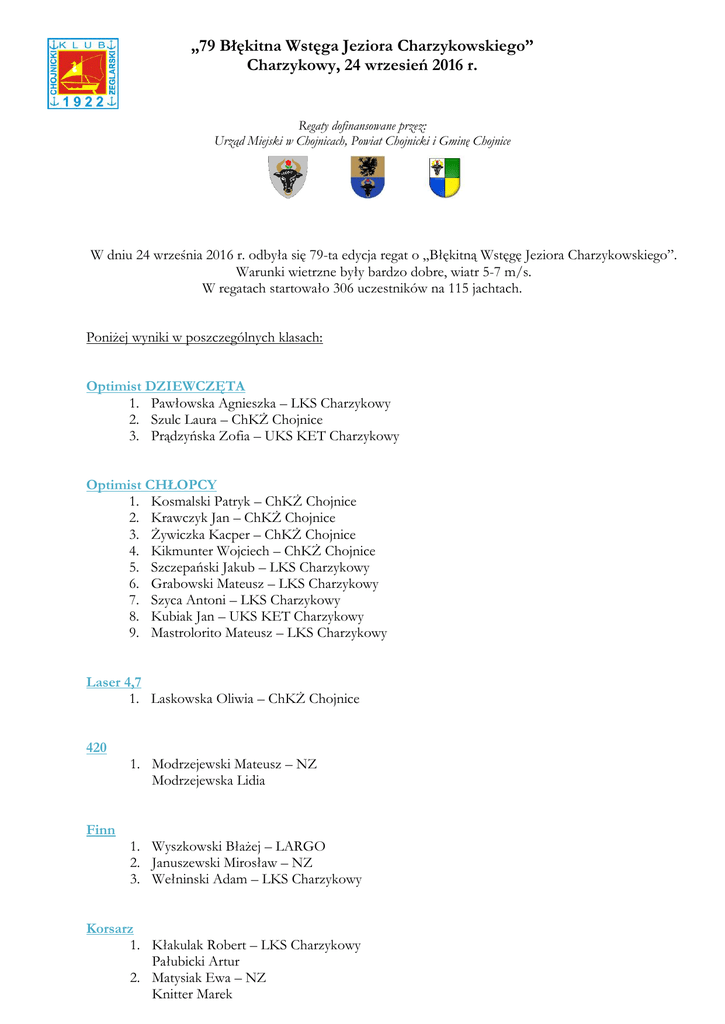 KLUB CHOJNICKI ŻEGLARSKI 1922

„79 Błękitna Wstęga Jeziora Charzykowskiego”
Charzykowy, 24 wrzesień 2016 r.

Regaty dofinansowane przez:
Urząd Miejski w Chojnicach, Powiat Chojnicki i Gminę Chojnice

W dniu 24 września 2016 r. odbyła się 79-ta edycja regat o „Błękitną Wstęgę Jeziora Charzykowskiego”.
Warunki wietrzne były bardzo dobre, wiatr 5-7 m/s.
W regatach startowało 306 uczestników na 115 jachtach.

Poniżej wyniki w poszczególnych klasach:

Optimist DZIEWCZĘTA
1. Pawłowska Agnieszka – LKS Charzykowy
2. Szulc Laura – ChKŻ Chojnice
3. Prądzyńska Zofia – UKS KET Charzykowy

Optimist CHŁOPCY
1. Kosmalski Patryk – ChKŻ Chojnice
2. Krawczyk Jan – ChKŻ Chojnice
3. Żywiczka Kacper – ChKŻ Chojnice
4. Kikmunter Wojciech – ChKŻ Chojnice
5. Szczepański Jakub – LKS Charzykowy
6. Grabowski Mateusz – LKS Charzykowy
7. Szyca Antoni – LKS Charzykowy
8. Kubiak Jan – UKS KET Charzykowy
9. Mastrolorito Mateusz – LKS Charzykowy

Laser 4,7
1. Laskowska Oliwia – ChKŻ Chojnice

420
1. Modrzejewski Mateusz – NZ
Modrzejewska Lidia

Finn
1. Wyszkowski Błażej – LARGO
2. Januszewski Mirosław – NZ
3. Wełninski Adam – LKS Charzykowy

Korsarz
1. Kłakulak Robert – LKS Charzykowy
Pałubicki Artur
2. Matysiak Ewa – NZ
Knitter Marek